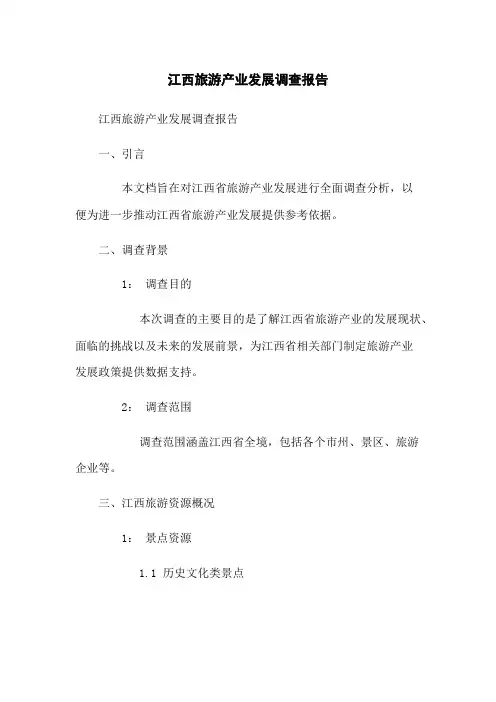 江西旅游产业发展调查报告

江西旅游产业发展调查报告

一、引言

本文档旨在对江西省旅游产业发展进行全面调查分析，以便为进一步推动江西省旅游产业发展提供参考依据。

二、调查背景

1： 调查目的

本次调查的主要目的是了解江西省旅游产业的发展现状、面临的挑战以及未来的发展前景，为江西省相关部门制定旅游产业发展政策提供数据支持。

2： 调查范围

调查范围涵盖江西省全境，包括各个市州、景区、旅游企业等。

三、江西旅游资源概况

1： 景点资源

1.1 历史文化类景点